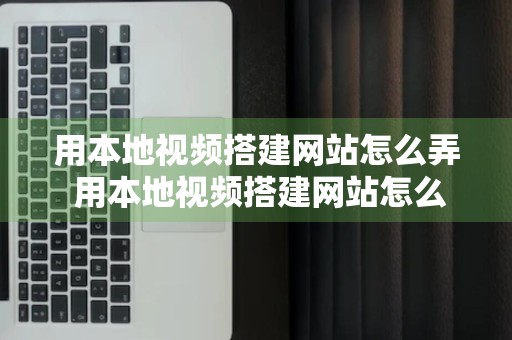 用本地视频搭建网站怎么弄
用本地视频搭建网站怎么